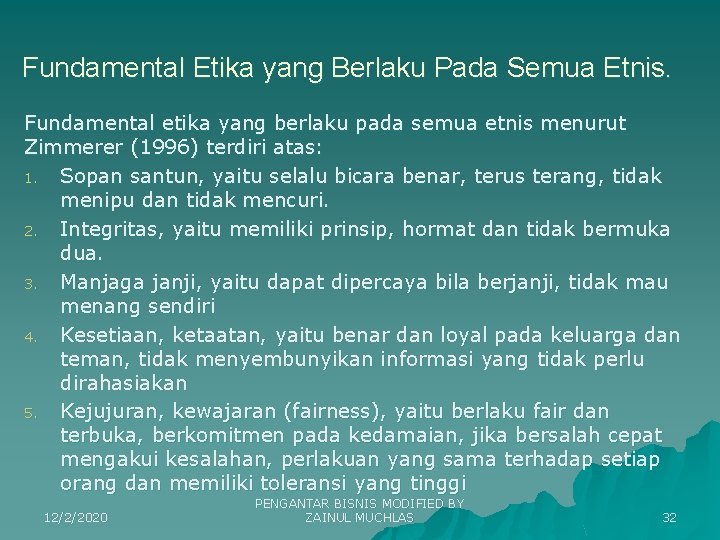 Fundamental Etika yang Berlaku Pada Semua Etnis.

Fundamental etika yang berlaku pada semua etnis menurut Zimmerer (1996) terdiri atas:

1. Sopan santun, yaitu selalu bicara benar, terus terang, tidak menipu dan tidak mencuri.
2. Integritas, yaitu memiliki prinsip, hormat dan tidak bermuka dua.
3. Manjaga janji, yaitu dapat dipercaya bila berjanji, tidak mau menang sendiri
4. Kesetiaan, ketaatan, yaitu benar dan loyal pada keluarga dan teman, tidak menyembunyikan informasi yang tidak perlu dirahasiakan
5. Kejujuran, kewajaran (fairness), yaitu berlaku fair dan terbuka, berkomitmen pada kedamaian, jika bersalah cepat mengakui kesalahan, perlakuan yang sama terhadap setiap orang dan memiliki toleransi yang tinggi

12/2/2020

PENGANTAR BISNIS MODIFIED BY ZAINUL MUCHLAS

32